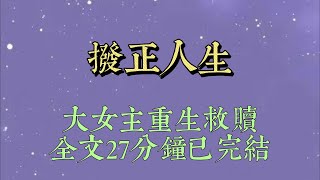 撥正人生

大女主重生救贖
全文27分鐘已完結